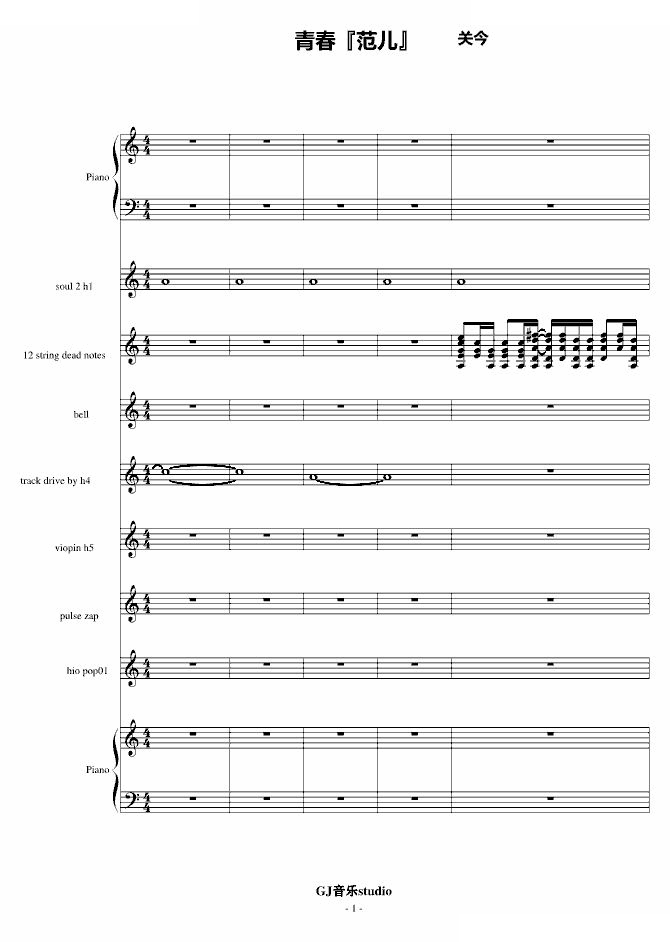 青春『范儿』 关今

Piano

soul 2 h1

12 string dead notes

bell

track drive by h4

viopin h5

pulse zap

hio pop01

Piano

GJ音乐studio

- 1 -